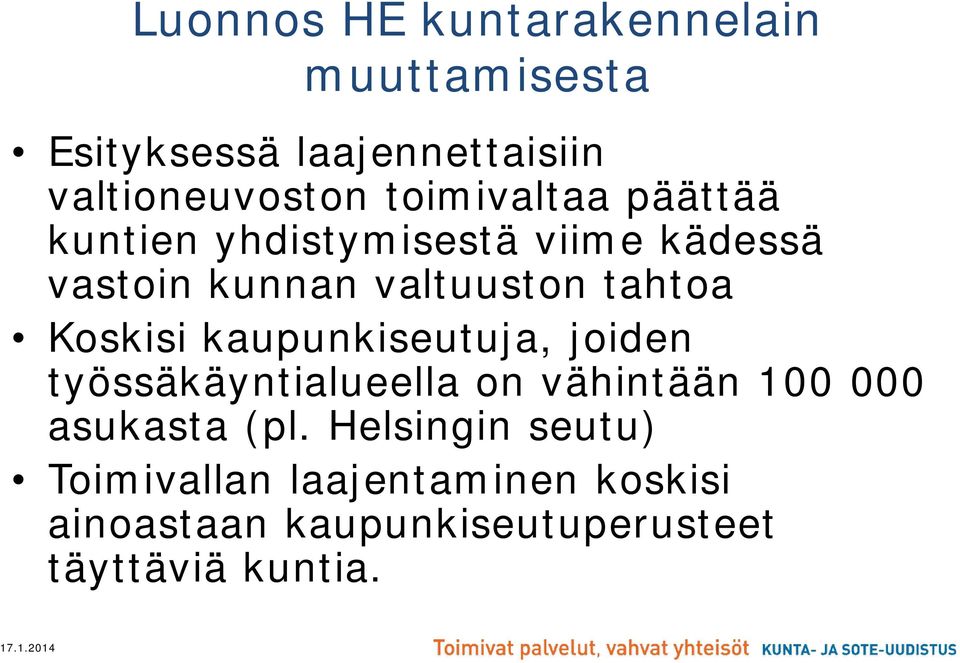 Luonnos HE kuntarakennelain muuttamisesta

• Esityksessä laajennettaisiin valtioneuvoston toimivaltaa päättää kuntien yhdistymisestä viime kädessä vastoin kunnan valtuuston tahtoa
• Koskisi kaupunkiseutuja, joiden työssäkäyntialueella on vähintään 100 000 asukasta (pl. Helsingin seutu)
• Toimivallan laajentaminen koskisi ainoastaan kaupunkiseutuperusteet täyttäviä kuntia.

17.1.2014

Toimivat palvelut, vahvat yhteisöt KUNTA- JA SOTE-UUDISTUS